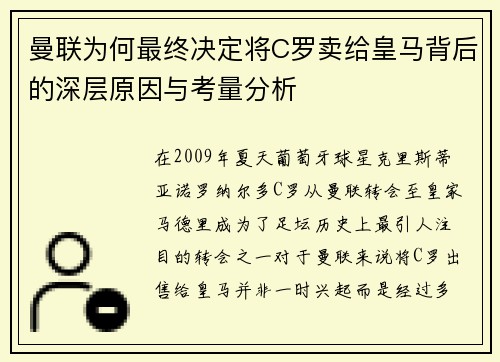 曼联为何最终决定将C罗卖给皇马背后的深层原因与考量分析

在2009年夏天葡萄牙球星克里斯蒂亚诺罗纳尔多C罗从曼联转会至皇家马德里成为了足坛历史上最引人注目的转会之一对于曼联来说将C罗出售给皇马并非一时兴起而是经过多